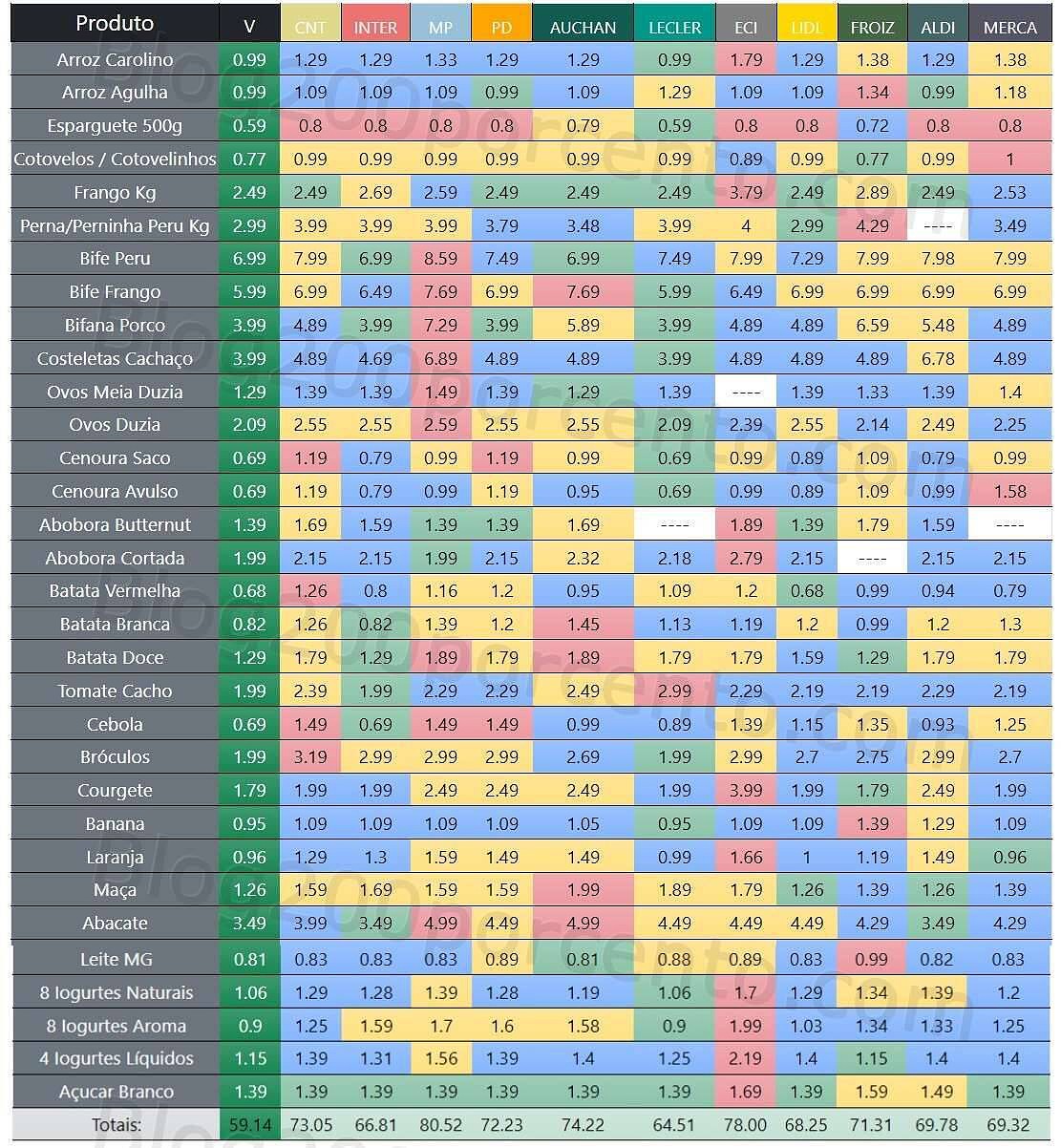 | Produto | V | CNT | INTER | MP | PD | AUCHAN | LECLER | ECI | LIDL | FROIZ | ALDI | MERCA |
|---|---|---|---|---|---|---|---|---|---|---|---|---|
| Arroz Carolino | 0.99 | 1.29 | 1.29 | 1.33 | 1.29 | 1.29 | 0.99 | 1.79 | 1.29 | 1.38 | 1.29 | 1.38 |
| Arroz Agulha | 0.99 | 1.09 | 1.09 | 1.09 | 0.99 | 1.09 | 1.29 | 1.09 | 1.09 | 1.34 | 0.99 | 1.18 |
| Esparguete 500g | 0.59 | 0.8 | 0.8 | 0.8 | 0.8 | 0.79 | 0.59 | 0.8 | 0.8 | 0.72 | 0.8 | 0.8 |
| Cotovelos / Cotovelinhos | 0.77 | 0.99 | 0.99 | 0.99 | 0.99 | 0.99 | 0.99 | 0.89 | 0.99 | 0.77 | 0.99 | 1 |
| Frango Kg | 2.49 | 2.49 | 2.69 | 2.59 | 2.49 | 2.49 | 2.49 | 3.79 | 2.49 | 2.89 | 2.49 | 2.53 |
| Perna/Perninha Peru Kg | 2.99 | 3.99 | 3.99 | 3.99 | 3.79 | 3.48 | 3.99 | 4 | 2.99 | 4.29 | ---- | 3.49 |
| Bife Peru | 6.99 | 7.99 | 6.99 | 8.59 | 7.49 | 6.99 | 7.49 | 7.99 | 7.29 | 7.99 | 7.98 | 7.99 |
| Bife Frango | 5.99 | 6.99 | 6.49 | 7.69 | 6.99 | 7.69 | 5.99 | 6.49 | 6.99 | 6.99 | 6.99 | 6.99 |
| Bifana Porco | 3.99 | 4.89 | 3.99 | 7.29 | 3.99 | 5.89 | 3.99 | 4.89 | 4.89 | 6.59 | 5.48 | 4.89 |
| Costeletas Cachaço | 3.99 | 4.89 | 4.69 | 6.89 | 4.89 | 4.89 | 3.99 | 4.89 | 4.89 | 4.89 | 6.78 | 4.89 |
| Ovos Meia Duzia | 1.29 | 1.39 | 1.39 | 1.49 | 1.39 | 1.29 | 1.39 | ---- | 1.39 | 1.33 | 1.39 | 1.4 |
| Ovos Duzia | 2.09 | 2.55 | 2.55 | 2.59 | 2.55 | 2.55 | 2.09 | 2.39 | 2.55 | 2.14 | 2.49 | 2.25 |
| Cenoura Saco | 0.69 | 1.19 | 0.79 | 0.99 | 1.19 | 0.99 | 0.69 | 0.99 | 0.89 | 1.09 | 0.79 | 0.99 |
| Cenoura Avulso | 0.69 | 1.19 | 0.79 | 0.99 | 1.19 | 0.95 | 0.69 | 0.99 | 0.89 | 1.09 | 0.99 | 1.58 |
| Abobora Butternut | 1.39 | 1.69 | 1.59 | 1.39 | 1.39 | 1.69 | ---- | 1.89 | 1.39 | 1.79 | 1.59 | ---- |
| Abobora Cortada | 1.99 | 2.15 | 2.15 | 1.99 | 2.15 | 2.32 | 2.18 | 2.79 | 2.15 | ---- | 2.15 | 2.15 |
| Batata Vermelha | 0.68 | 1.26 | 0.8 | 1.16 | 1.2 | 0.95 | 1.09 | 1.2 | 0.68 | 0.99 | 0.94 | 0.79 |
| Batata Branca | 0.82 | 1.26 | 0.82 | 1.39 | 1.2 | 1.45 | 1.13 | 1.19 | 1.2 | 0.99 | 1.2 | 1.3 |
| Batata Doce | 1.29 | 1.79 | 1.29 | 1.89 | 1.79 | 1.89 | 1.79 | 1.79 | 1.59 | 1.29 | 1.79 | 1.79 |
| Tomate Cacho | 1.99 | 2.39 | 1.99 | 2.29 | 2.29 | 2.49 | 2.99 | 2.29 | 2.19 | 2.19 | 2.29 | 2.19 |
| Cebola | 0.69 | 1.49 | 0.69 | 1.49 | 1.49 | 0.99 | 0.89 | 1.39 | 1.15 | 1.35 | 0.93 | 1.25 |
| Bróculos | 1.99 | 3.19 | 2.99 | 2.99 | 2.99 | 2.69 | 1.99 | 2.99 | 2.7 | 2.75 | 2.99 | 2.7 |
| Courgete | 1.79 | 1.99 | 1.99 | 2.49 | 2.49 | 2.49 | 1.99 | 3.99 | 1.99 | 1.79 | 2.49 | 1.99 |
| Banana | 0.95 | 1.09 | 1.09 | 1.09 | 1.09 | 1.05 | 0.95 | 1.09 | 1.09 | 1.39 | 1.29 | 1.09 |
| Laranja | 0.96 | 1.29 | 1.3 | 1.59 | 1.49 | 1.49 | 0.99 | 1.66 | 1 | 1.19 | 1.49 | 0.96 |
| Maça | 1.26 | 1.59 | 1.69 | 1.59 | 1.59 | 1.99 | 1.89 | 1.79 | 1.26 | 1.39 | 1.26 | 1.39 |
| Abacate | 3.49 | 3.99 | 3.49 | 4.99 | 4.49 | 4.99 | 4.49 | 4.49 | 4.49 | 4.29 | 3.49 | 4.29 |
| Leite MG | 0.81 | 0.83 | 0.83 | 0.83 | 0.89 | 0.81 | 0.88 | 0.89 | 0.83 | 0.99 | 0.82 | 0.83 |
| 8 Iogurtes Naturais | 1.06 | 1.29 | 1.28 | 1.39 | 1.28 | 1.19 | 1.06 | 1.7 | 1.29 | 1.34 | 1.39 | 1.2 |
| 8 Iogurtes Aroma | 0.9 | 1.25 | 1.59 | 1.7 | 1.6 | 1.58 | 0.9 | 1.99 | 1.03 | 1.34 | 1.33 | 1.25 |
| 4 Iogurtes Líquidos | 1.15 | 1.39 | 1.31 | 1.56 | 1.39 | 1.4 | 1.25 | 2.19 | 1.4 | 1.15 | 1.4 | 1.4 |
| Açucar Branco | 1.39 | 1.39 | 1.39 | 1.39 | 1.39 | 1.39 | 1.39 | 1.69 | 1.39 | 1.59 | 1.49 | 1.39 |
| Totais: | 59.14 | 73.05 | 66.81 | 80.52 | 72.23 | 74.22 | 64.51 | 78.00 | 68.25 | 71.31 | 69.78 | 69.32 |

blog200porcento.com